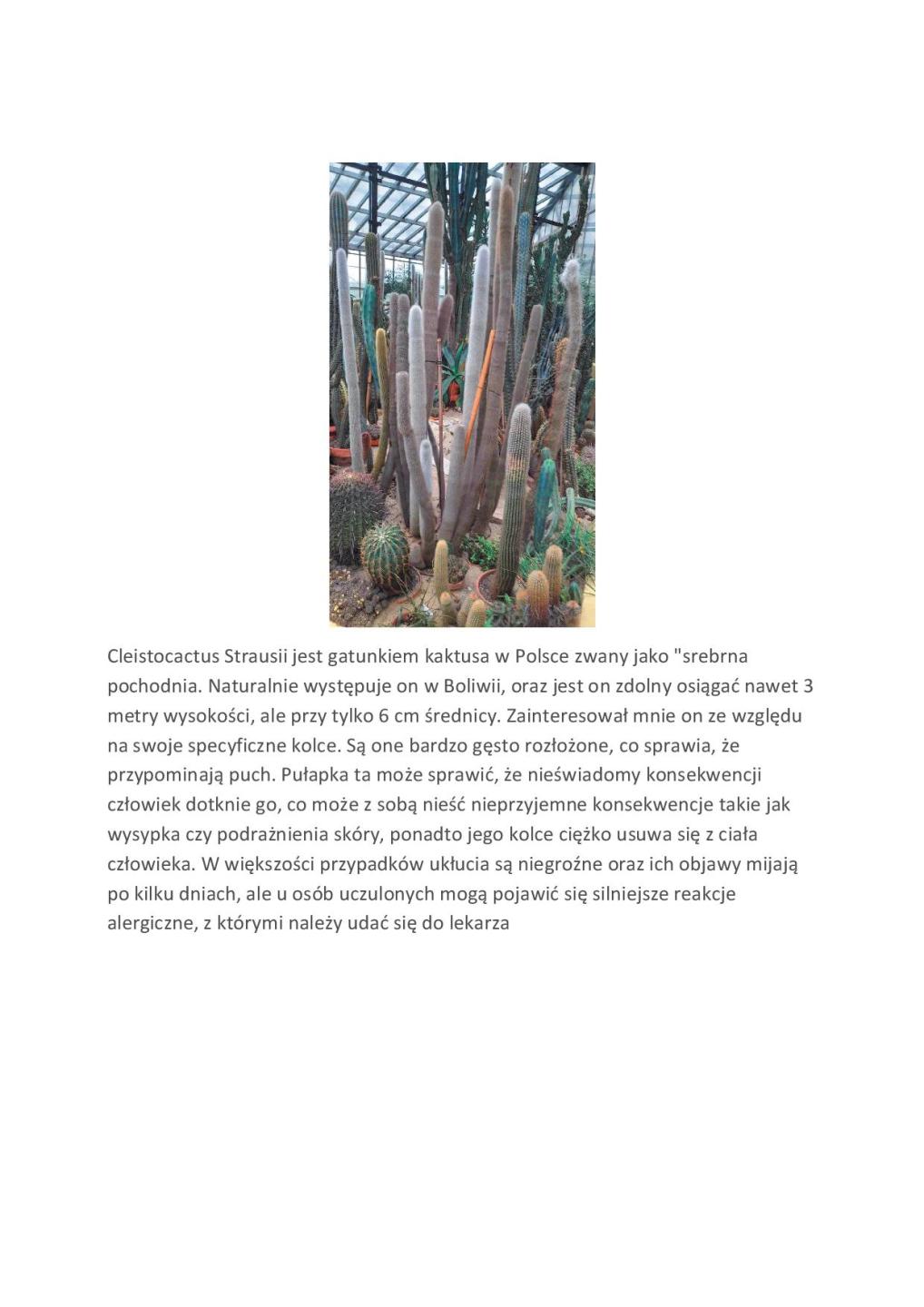 Cleistocactus Strausii jest gatunkiem kaktusa w Polsce zwany jako "srebrna pochodnia. Naturalnie występuje on w Boliwii, oraz jest on zdolny osiągać nawet 3 metry wysokości, ale przy tylko 6 cm średnicy. Zainteresował mnie on ze względu na swoje specyficzne kolce. Są one bardzo gęsto rozłożone, co sprawia, że przypominają puch. Pułapka ta może sprawić, że nieświadomy konsekwencji człowiek dotknie go, co może z sobą nieść nieprzyjemne konsekwencje takie jak wysypka czy podrażnienia skóry, ponadto jego kolce ciężko usuwa się z ciała człowieka. W większości przypadków ukłucia są niegroźne oraz ich objawy mijają po kilku dniach, ale u osób uczulonych mogą pojawić się silniejsze reakcje alergiczne, z którymi należy udać się do lekarza